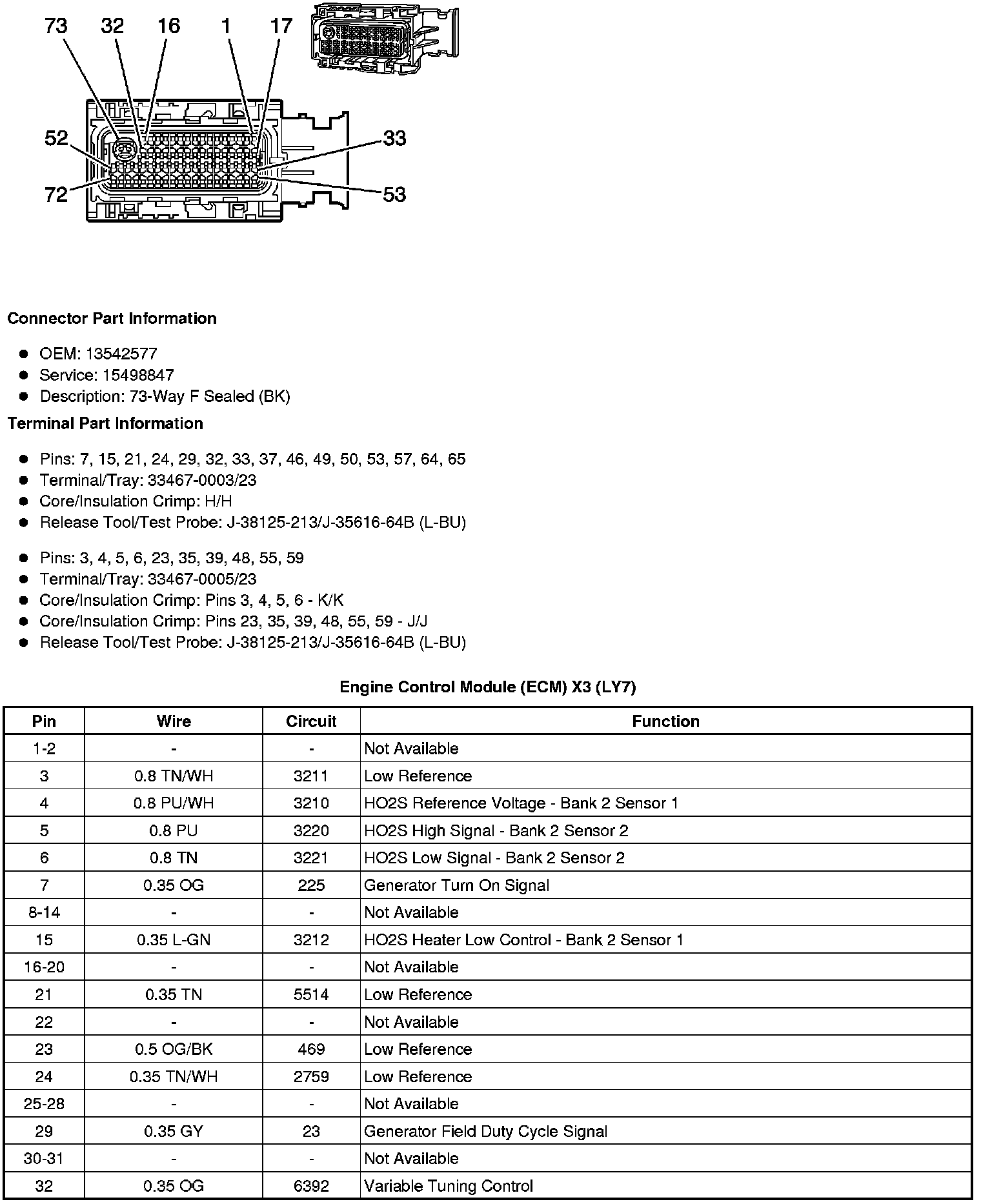 73 32 16 1 17

52

72

33

53

Connector Part Information

- OEM: 13542577
- Service: 15498847
- Description: 73-Way F Sealed (BK)

Terminal Part Information

- Pins: 7, 15, 21, 24, 29, 32, 33, 37, 46, 49, 50, 53, 57, 64, 65
- Terminal/Tray: 33467-0003/23
- Core/Insulation Crimp: H/H
- Release Tool/Test Probe: J-38125-213/J-35616-64B (L-BU)

- Pins: 3, 4, 5, 6, 23, 35, 39, 48, 55, 59
- Terminal/Tray: 33467-0005/23
- Core/Insulation Crimp: Pins 3, 4, 5, 6 - K/K
- Core/Insulation Crimp: Pins 23, 35, 39, 48, 55, 59 - J/J
- Release Tool/Test Probe: J-38125-213/J-35616-64B (L-BU)

Engine Control Module (ECM) X3 (LY7)

| Pin | Wire | Circuit | Function |
|---|---|---|---|
| 1-2 | - | - | Not Available |
| 3 | 0.8 TN/WH | 3211 | Low Reference |
| 4 | 0.8 PU/WH | 3210 | HO2S Reference Voltage - Bank 2 Sensor 1 |
| 5 | 0.8 PU | 3220 | HO2S High Signal - Bank 2 Sensor 2 |
| 6 | 0.8 TN | 3221 | HO2S Low Signal - Bank 2 Sensor 2 |
| 7 | 0.35 OG | 225 | Generator Turn On Signal |
| 8-14 | - | - | Not Available |
| 15 | 0.35 L-GN | 3212 | HO2S Heater Low Control - Bank 2 Sensor 1 |
| 16-20 | - | - | Not Available |
| 21 | 0.35 TN | 5514 | Low Reference |
| 22 | - | - | Not Available |
| 23 | 0.5 OG/BK | 469 | Low Reference |
| 24 | 0.35 TN/WH | 2759 | Low Reference |
| 25-28 | - | - | Not Available |
| 29 | 0.35 GY | 23 | Generator Field Duty Cycle Signal |
| 30-31 | - | - | Not Available |
| 32 | 0.35 OG | 6392 | Variable Tuning Control |